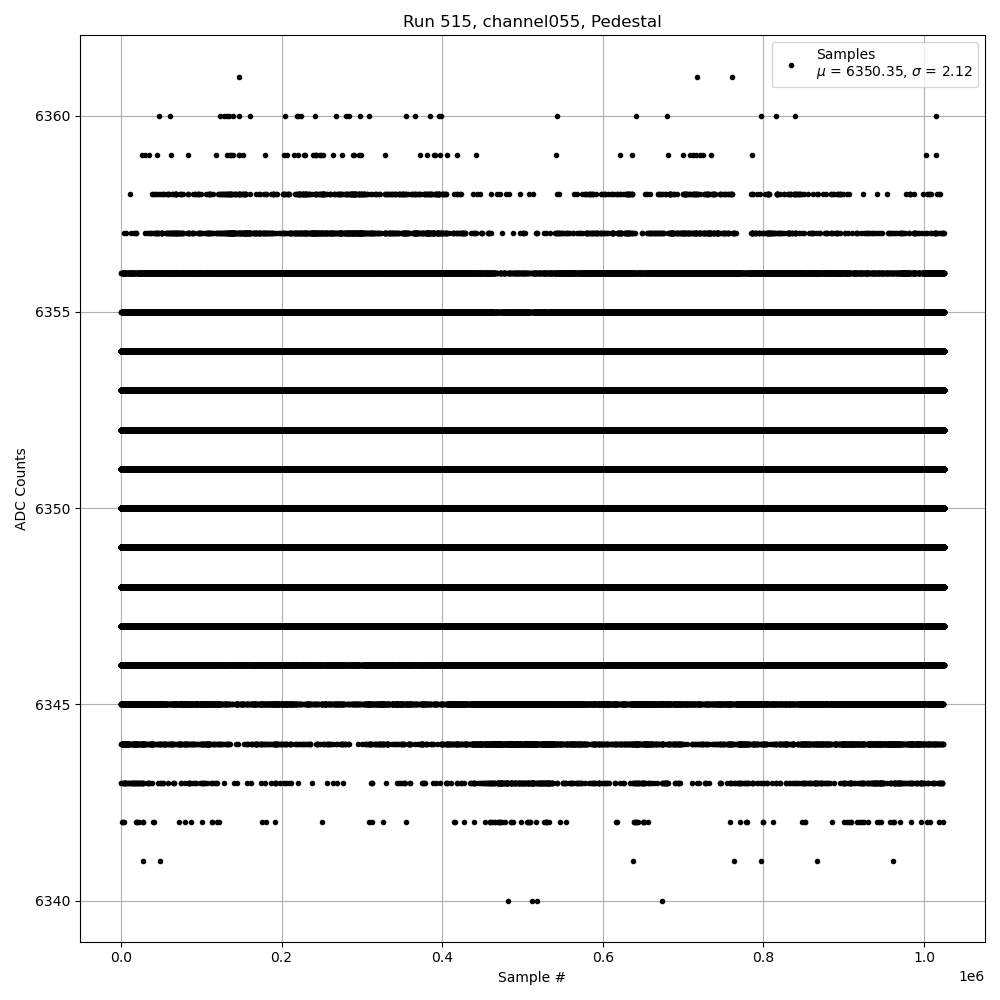 Run 515, channel055, Pedestal

Samples
$\mu$ = 6350.35, $\sigma$ = 2.12

ADC Counts

6360
6355
6350
6345
6340

0.0
0.2
0.4
0.6
0.8
1.0
1e6

Sample #